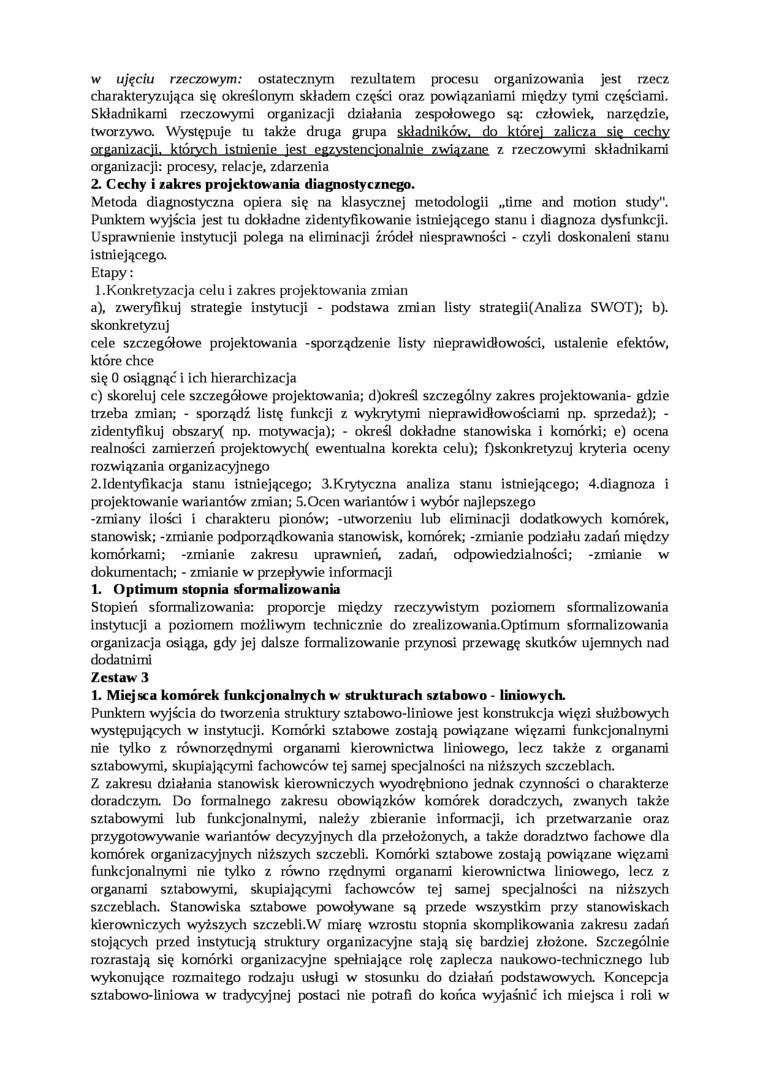 w ujęciu rzeczowym: ostatecznym rezultatem procesu organizowania jest rzecz charakteryzująca się określonym składem części oraz powiązaniami między tymi częściami. Składnikami rzeczowymi organizacji działania zespołowego są: człowiek, narzędzie, tworzywo. Występuje tu także druga grupa składników, do której zalicza się cechy organizacji, których istnienie jest egzystencjonalnie związane z rzeczowymi składnikami organizacji: procesy, relacje, zdarzenia

2. Cechy i zakres projektowania diagnostycznego.

Metoda diagnostyczna opiera się na klasycznej metodologii „time and motion study". Punktem wyjścia jest tu dokładne zidentyfikowanie istniejącego stanu i diagnoza dysfunkcji. Usprawnienie instytucji polega na eliminacji źródeł niesprawności - czyli doskonaleni stanu istniejącego.

Etapy :

1.Konkretyzacja celu i zakres projektowania zmian

a), zweryfikuj strategie instytucji - podstawa zmian listy strategii(Analiza SWOT); b). skonkretyzuj

cele szczegółowe projektowania -sporządzenie listy nieprawidłowości, ustalenie efektów, które chce

się 0 osiągnąć i ich hierarchizacja

c) skoreluj cele szczegółowe projektowania; d)określ szczególny zakres projektowania- gdzie trzeba zmian; - sporządź listę funkcji z wykrytymi nieprawidłowościami np. sprzedaż); - zidentyfikuj obszary( np. motywacja); - określ dokładne stanowiska i komórki; e) ocena realności zamierzeń projektowych( ewentualna korekta celu); f)skonkretyzuj kryteria oceny rozwiązania organizacyjnego

2.Identyfikacja stanu istniejącego; 3.Krytyczna analiza stanu istniejącego; 4.diagnoza i projektowanie wariantów zmian; 5.Ocen wariantów i wybór najlepszego

-zmiany ilości i charakteru pionów; -utworzeniu lub eliminacji dodatkowych komórek, stanowisk; -zmianie podporządkowania stanowisk, komórek; -zmianie podziału zadań między komórkami; -zmianie zakresu uprawnień, zadań, odpowiedzialności; -zmianie w dokumentach; - zmianie w przepływie informacji

1. Optimum stopnia sformalizowania

Stopień sformalizowania: proporcje między rzeczywistym poziomem sformalizowania instytucji a poziomem możliwym technicznie do zrealizowania.Optimum sformalizowania organizacja osiąga, gdy jej dalsze formalizowanie przynosi przewagę skutków ujemnych nad dodatnimi

Zestaw 3

1. Miejsca komórek funkcjonalnych w strukturach sztabowo - liniowych.

Punktem wyjścia do tworzenia struktury sztabowo-liniowe jest konstrukcja więzi służbowych występujących w instytucji. Komórki sztabowe zostają powiązane więzami funkcjonalnymi nie tylko z równorzędnymi organami kierownictwa liniowego, lecz także z organami sztabowymi, skupiającymi fachowców tej samej specjalności na niższych szczeblach.

Z zakresu działania stanowisk kierowniczych wyodrębniono jednak czynności o charakterze doradczym. Do formalnego zakresu obowiązków komórek doradczych, zwanych także sztabowymi lub funkcjonalnymi, należy zbieranie informacji, ich przetwarzanie oraz przygotowywanie wariantów decyzyjnych dla przełożonych, a także doradztwo fachowe dla komórek organizacyjnych niższych szczebli. Komórki sztabowe zostają powiązane więzami funkcjonalnymi nie tylko z równo rzędnymi organami kierownictwa liniowego, lecz z organami sztabowymi, skupiającymi fachowców tej samej specjalności na niższych szczeblach. Stanowiska sztabowe powoływane są przede wszystkim przy stanowiskach kierowniczych wyższych szczebli.W miarę wzrostu stopnia skomplikowania zakresu zadań stojących przed instytucją struktury organizacyjne stają się bardziej złożone. Szczególnie rozrastają się komórki organizacyjne spełniające rolę zaplecza naukowo-technicznego lub wykonujące rozmaitego rodzaju usługi w stosunku do działań podstawowych. Koncepcja sztabowo-liniowa w tradycyjnej postaci nie potrafi do końca wyjaśnić ich miejsca i roli w